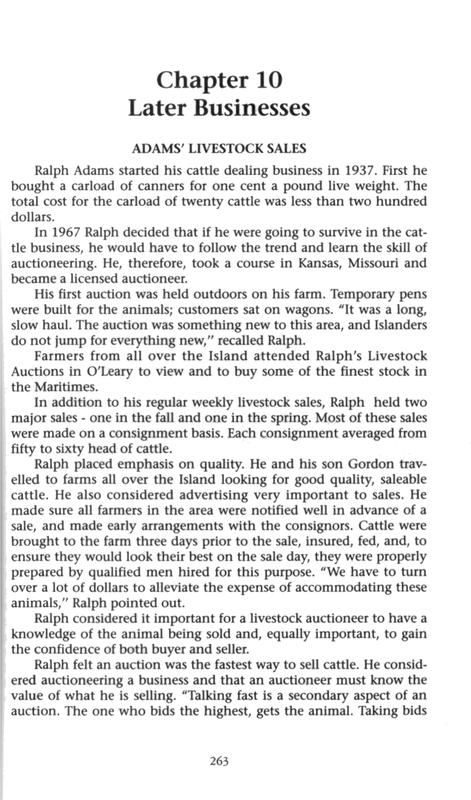 Chapter 10
Later Businesses

ADAMS' LIVESTOCK SALES

Ralph Adams started his cattle dealing business in 1937. First he bought a carload of canners for one cent a pound live weight. The total cost for the carload of twenty cattle was less than two hundred dollars.

In 1967 Ralph decided that if he were going to survive in the cattle business, he would have to follow the trend and learn the skill of auctioneering. He, therefore, took a course in Kansas, Missouri and became a licensed auctioneer.

His first auction was held outdoors on his farm. Temporary pens were built for the animals; customers sat on wagons. "It was a long, slow haul. The auction was something new to this area, and Islanders do not jump for everything new," recalled Ralph.

Farmers from all over the Island attended Ralph's Livestock Auctions in O'Leary to view and to buy some of the finest stock in the Maritimes.

In addition to his regular weekly livestock sales, Ralph held two major sales - one in the fall and one in the spring. Most of these sales were made on a consignment basis. Each consignment averaged from fifty to sixty head of cattle.

Ralph placed emphasis on quality. He and his son Gordon travelled to farms all over the Island looking for good quality, saleable cattle. He also considered advertising very important to sales. He made sure all farmers in the area were notified well in advance of a sale, and made early arrangements with the consignors. Cattle were brought to the farm three days prior to the sale, insured, fed, and, to ensure they would look their best on the sale day, they were properly prepared by qualified men hired for this purpose. "We have to turn over a lot of dollars to alleviate the expense of accommodating these animals," Ralph pointed out.

Ralph considered it important for a livestock auctioneer to have a knowledge of the animal being sold and, equally important, to gain the confidence of both buyer and seller.

Ralph felt an auction was the fastest way to sell cattle. He considered auctioneering a business and that an auctioneer must know the value of what he is selling. "Talking fast is a secondary aspect of an auction. The one who bids the highest, gets the animal. Taking bids

263